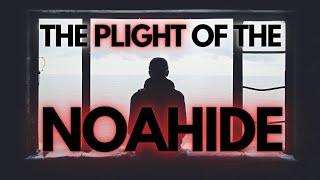 THE PLIGHT OF THE

NOAHIDE